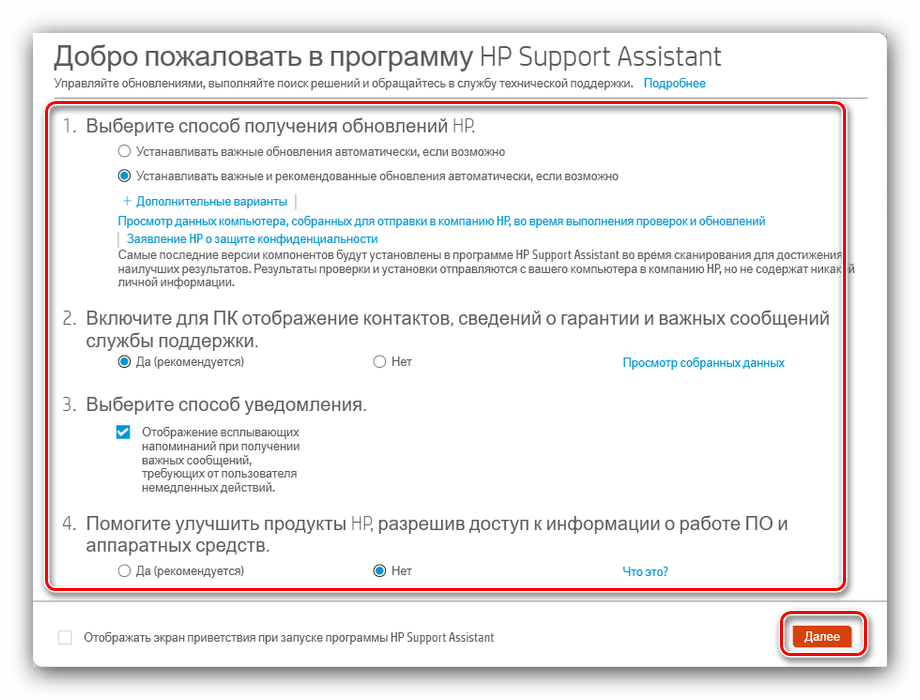 Добро пожаловать в программу HP Support Assistant
Управляйте обновлениями, выполняйте поиск решений и обращайтесь в службу технической поддержки. Подробнее

1. Выберите способ получения обновлений HP.

Устанавливать важные обновления автоматически, если возможно

Устанавливать важные и рекомендованные обновления автоматически, если возможно

+ Дополнительные варианты

Просмотр данных компьютера, собранных для отправки в компанию HP, во время выполнения проверок и обновлений

Заявление HP о защите конфиденциальности

Самые последние версии компонентов будут установлены в программе HP Support Assistant во время сканирования для достижения наилучших результатов. Результаты проверки и установки отправляются с вашего компьютера в компанию HP, но не содержат никакой личной информации.

2. Включите для ПК отображение контактов, сведений о гарантии и важных сообщений службы поддержки.

Да (рекомендуется)

Нет

Просмотр собранных данных

3. Выберите способ уведомления.

Отображение всплывающих напоминаний при получении важных сообщений, требующих от пользователя немедленных действий.

4. Помогите улучшить продукты HP, разрешив доступ к информации о работе ПО и аппаратных средств.

Да (рекомендуется)

Нет

Что это?

Отображать экран приветствия при запуске программы HP Support Assistant

Далее